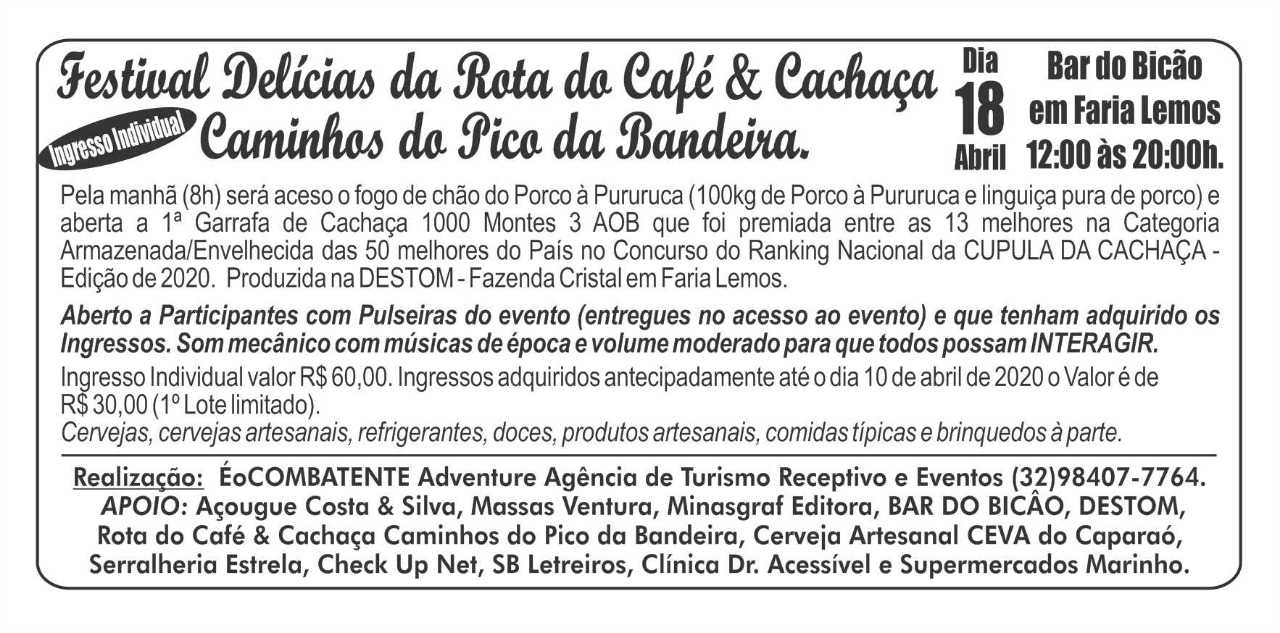 Festival Delícias da Rota do Café & Cachaça
Ingresso Individual
Caminhos do Pico da Bandeira.

Dia
18
Abril

Bar do Bicão
em Faria Lemos
12:00 às 20:00h.

Pela manhã (8h) será aceso o fogo de chão do Porco à Pururuca (100kg de Porco à Pururuca e linguiça pura de porco) e aberta a 1ª Garrafa de Cachaça 1000 Montes 3 AOB que foi premiada entre as 13 melhores na Categoria Armazenada/Envelhecida das 50 melhores do País no Concurso do Ranking Nacional da CUPULA DA CACHAÇA - Edição de 2020. Produzida na DESTOM - Fazenda Cristal em Faria Lemos.

Aberto a Participantes com Pulseiras do evento (entregues no acesso ao evento) e que tenham adquirido os Ingressos. Som mecânico com músicas de época e volume moderado para que todos possam INTERAGIR.

Ingresso Individual valor R$ 60,00. Ingressos adquiridos antecipadamente até o dia 10 de abril de 2020 o Valor é de R$ 30,00 (1º Lote limitado).
Cervejas, cervejas artesanais, refrigerantes, doces, produtos artesanais, comidas típicas e brinquedos à parte.

Realização: ÉoCOMBATENTE Adventure Agência de Turismo Receptivo e Eventos (32)98407-7764.
APOIO: Açougue Costa & Silva, Massas Ventura, Minasgraf Editora, BAR DO BICÂO, DESTOM, Rota do Café & Cachaça Caminhos do Pico da Bandeira, Cerveja Artesanal CEVA do Caparaó, Serralheria Estrela, Check Up Net, SB Letreiros, Clínica Dr. Acessível e Supermercados Marinho.